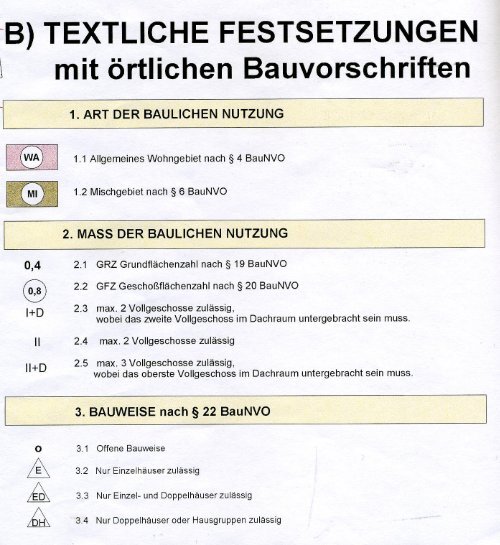 B) TEXTLICHE FESTSETZUNGEN
mit örtlichen Bauvorschriften

1. ART DER BAULICHEN NUTZUNG

WA 1.1 Allgemeines Wohngebiet nach § 4 BauNVO

MI 1.2 Mischgebiet nach § 6 BauNVO

2. MASS DER BAULICHEN NUTZUNG

0,4 2.1 GRZ Grundflächenzahl nach § 19 BauNVO

0,8 2.2 GFZ Geschoßflächenzahl nach § 20 BauNVO

I+D 2.3 max. 2 Vollgeschosse zulässig, wobei das zweite Vollgeschoss im Dachraum untergebracht sein muss.

II 2.4 max. 2 Vollgeschosse zulässig

II+D 2.5 max. 3 Vollgeschosse zulässig, wobei das oberste Vollgeschoss im Dachraum untergebracht sein muss.

3. BAUWEISE nach § 22 BauNVO

o 3.1 Offene Bauweise

E 3.2 Nur Einzelhäuser zulässig

ED 3.3 Nur Einzel- und Doppelhäuser zulässig

DH 3.4 Nur Doppelhäuser oder Hausgruppen zulässig